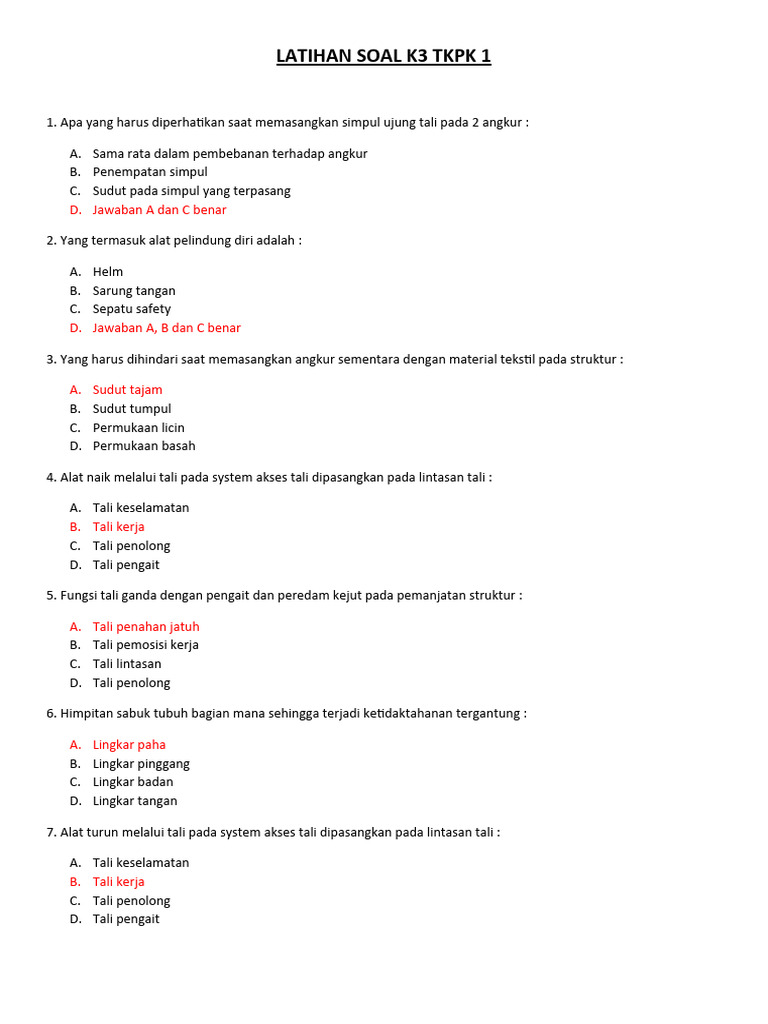 LATIHAN SOAL K3 TKPK 1

1. Apa yang harus diperhatikan saat memasangkan simpul ujung tali pada 2 angkur :

A. Sama rata dalam pembebanan terhadap angkur
B. Penempatan simpul
C. Sudut pada simpul yang terpasang
D. Jawaban A dan C benar

2. Yang termasuk alat pelindung diri adalah :

A. Helm
B. Sarung tangan
C. Sepatu safety
D. Jawaban A, B dan C benar

3. Yang harus dihindari saat memasangkan angkur sementara dengan material tekstil pada struktur :

A. Sudut tajam
B. Sudut tumpul
C. Permukaan licin
D. Permukaan basah

4. Alat naik melalui tali pada system akses tali dipasangkan pada lintasan tali :

A. Tali keselamatan
B. Tali kerja
C. Tali penolong
D. Tali pengait

5. Fungsi tali ganda dengan pengait dan peredam kejut pada pemanjatan struktur :

A. Tali penahan jatuh
B. Tali pemosisi kerja
C. Tali lintasan
D. Tali penolong

6. Himpitan sabuk tubuh bagian mana sehingga terjadi ketidaktahanan tergantung :

A. Lingkar paha
B. Lingkar pinggang
C. Lingkar badan
D. Lingkar tangan

7. Alat turun melalui tali pada system akses tali dipasangkan pada lintasan tali :

A. Tali keselamatan
B. Tali kerja
C. Tali penolong
D. Tali pengait